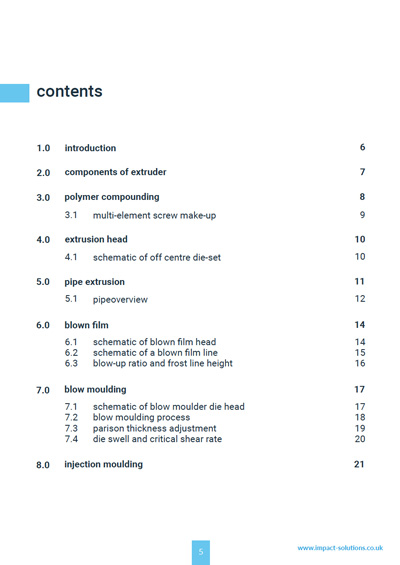 contents

1.0 introduction 6

2.0 components of extruder 7

3.0 polymer compounding 8

3.1 multi-element screw make-up 9

4.0 extrusion head 10

4.1 schematic of off centre die-set 10

5.0 pipe extrusion 11

5.1 pipeoverview 12

6.0 blown film 14

6.1 schematic of blown film head 14
6.2 schematic of a blown film line 15
6.3 blow-up ratio and frost line height 16

7.0 blow moulding 17

7.1 schematic of blow moulder die head 17
7.2 blow moulding process 18
7.3 parison thickness adjustment 19
7.4 die swell and critical shear rate 20

8.0 injection moulding 21

5

www.impact-solutions.co.uk